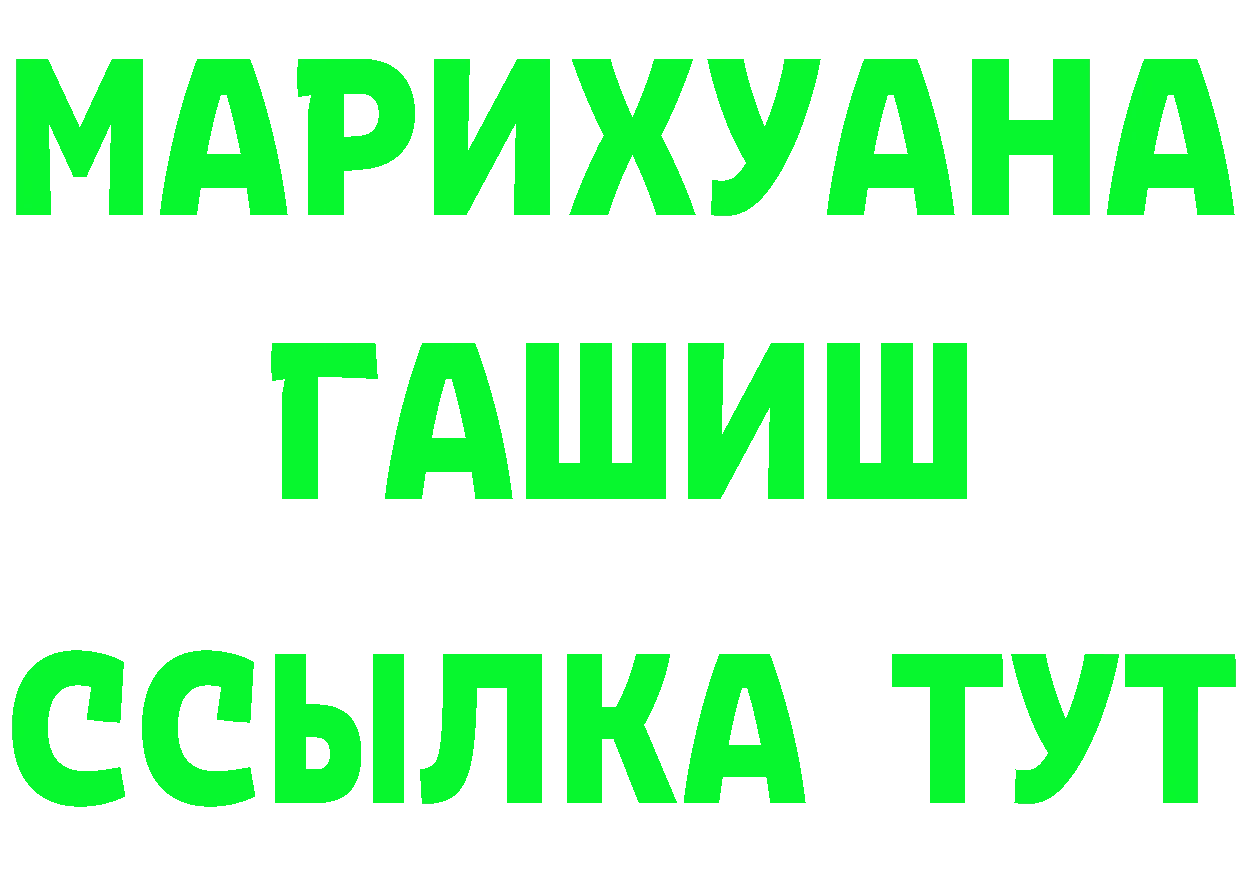 МАРИХУАНА
ГАШИШ
ССЫЛКА ТУТ